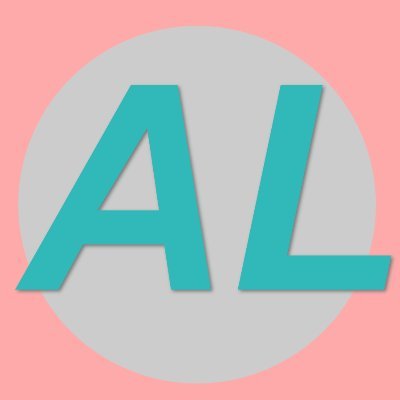 AL